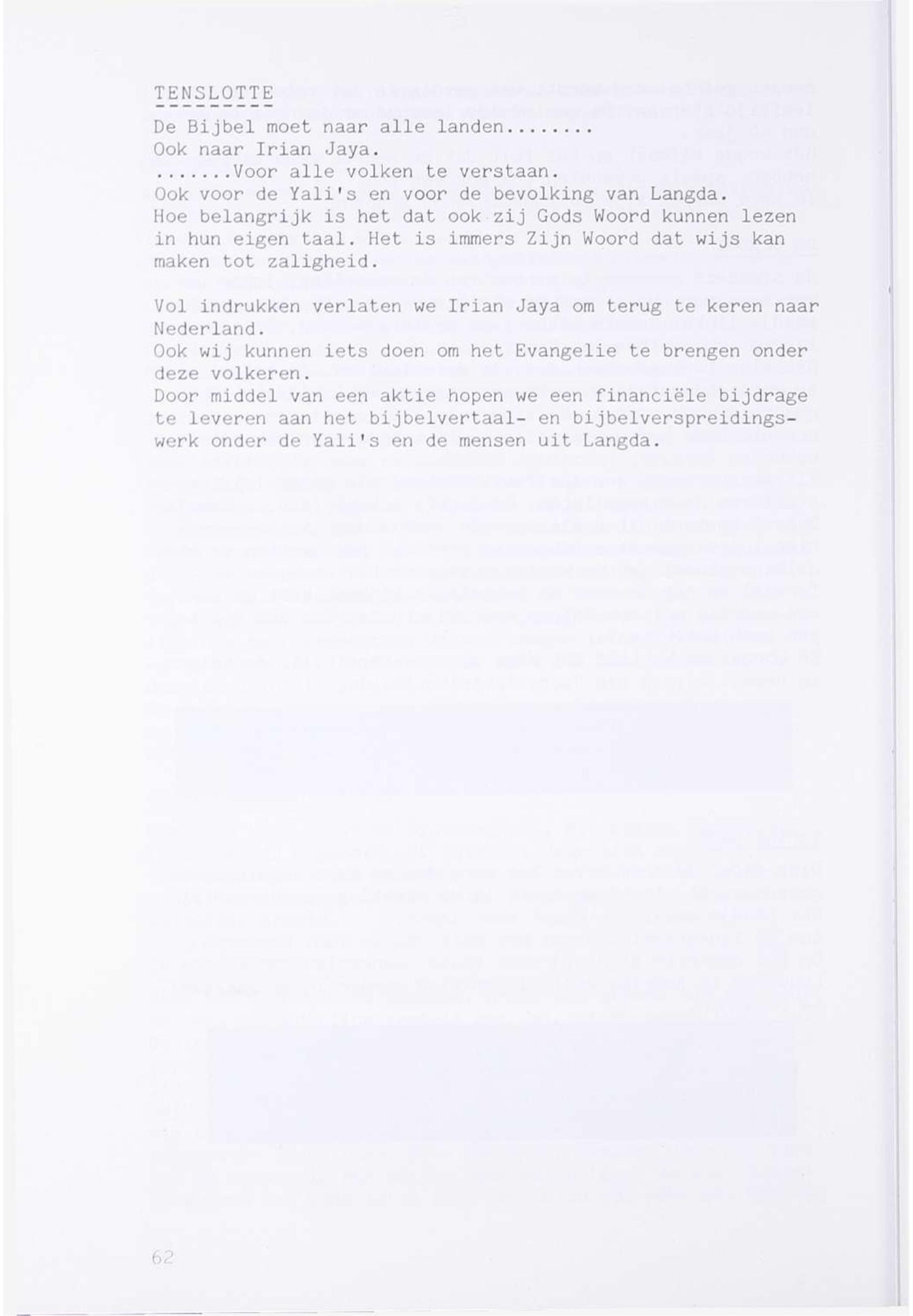 TENSLOTTE

De Bijbel moet naar alle landen........
Ook naar Irian Jaya.
.......Voor alle volken te verstaan.
Ook voor de Yali's en voor de bevolking van Langda.
Hoe belangrijk is het dat ook zij Gods Woord kunnen lezen in hun eigen taal. Het is immers Zijn Woord dat wijs kan maken tot zaligheid.

Vol indrukken verlaten we Irian Jaya om terug te keren naar Nederland.
Ook wij kunnen iets doen om het Evangelie te brengen onder deze volkeren.
Door middel van een aktie hopen we een financiële bijdrage te leveren aan het bijbelvertaal- en bijbelverspreidingswerk onder de Yali's en de mensen uit Langda.

62